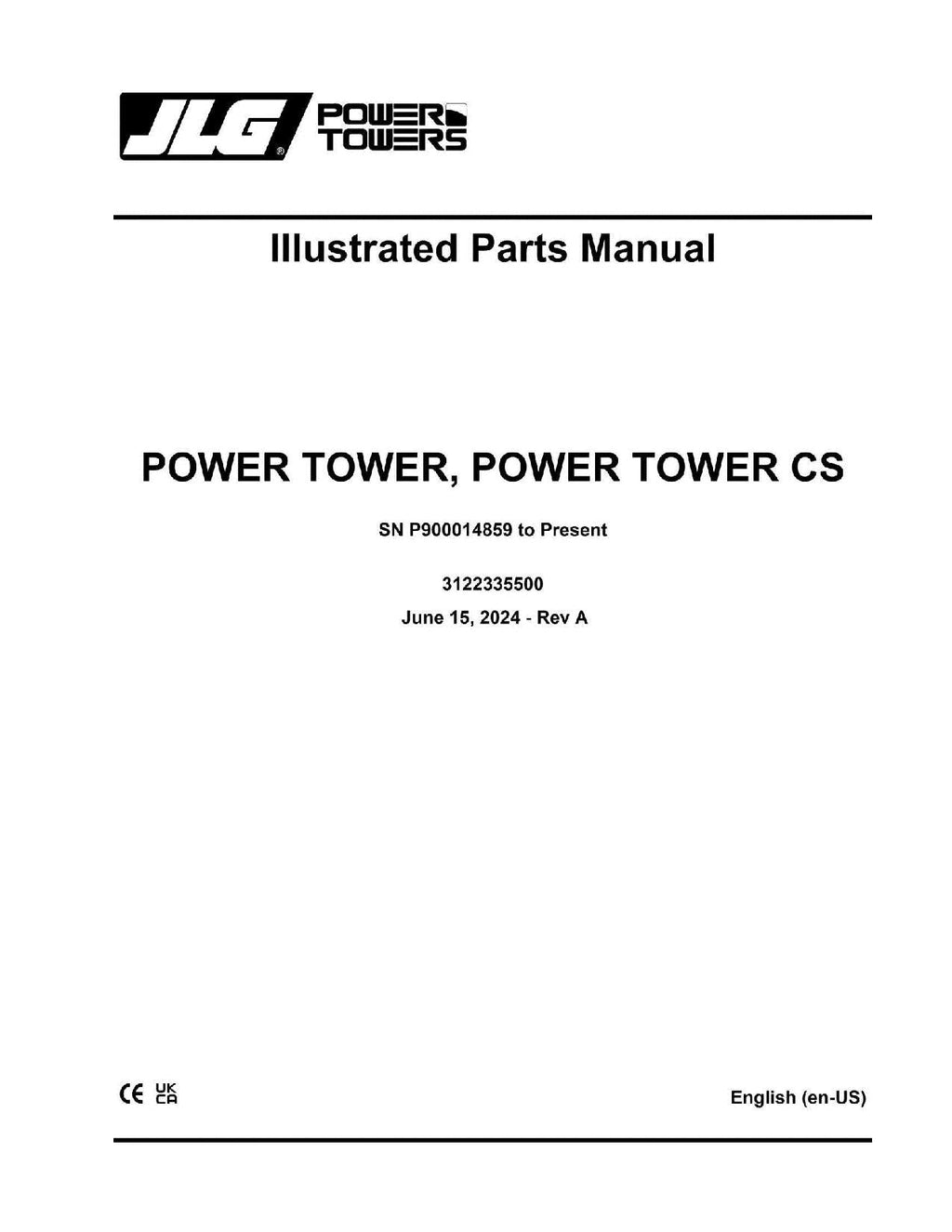 JLG® POWER TOWERS

Illustrated Parts Manual

POWER TOWER, POWER TOWER CS

SN P900014859 to Present

3122335500

June 15, 2024 - Rev A

CE UK CA

English (en-US)